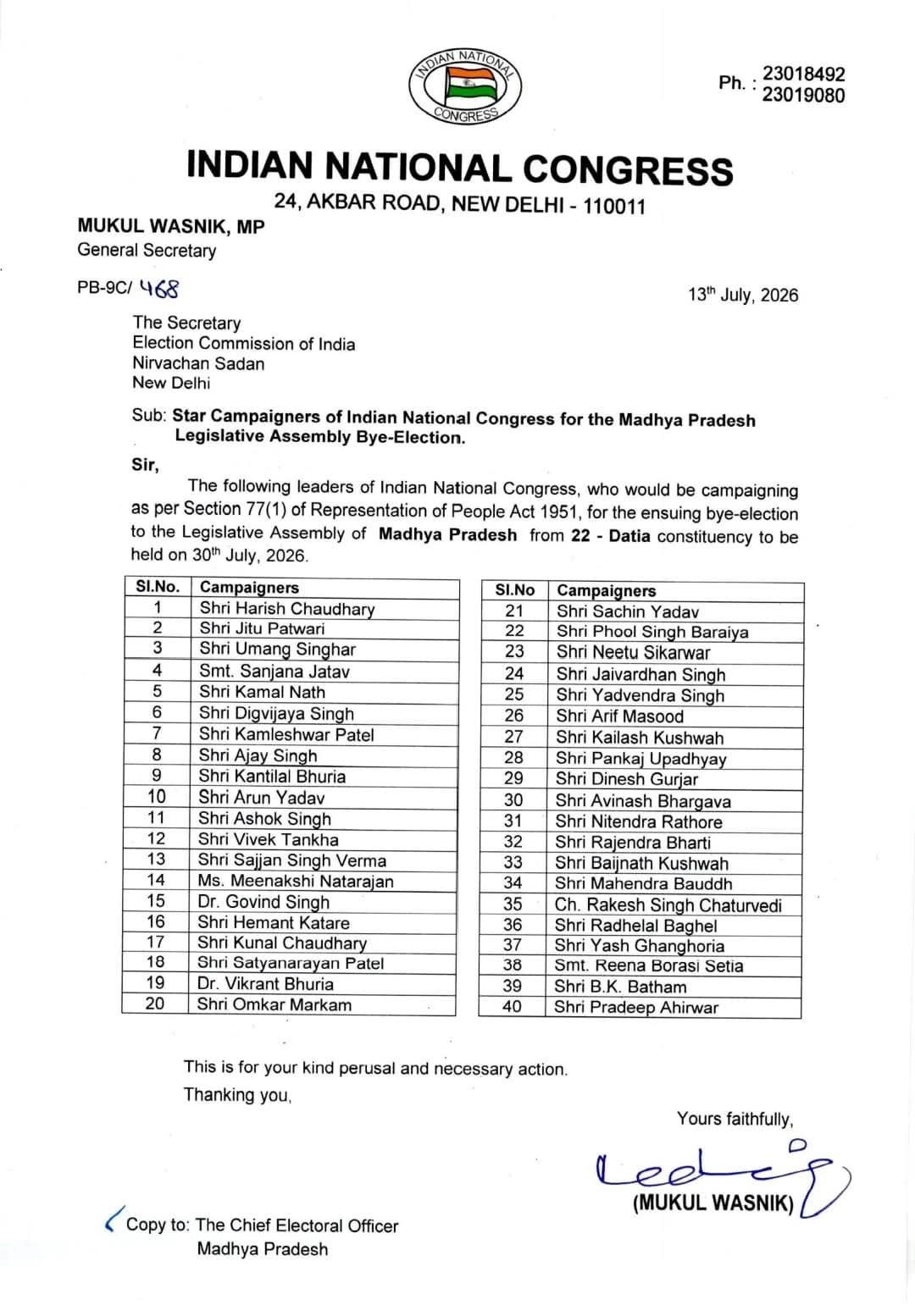 INDIAN NATIONAL CONGRESS

Ph. : 23018492
23019080

INDIAN NATIONAL CONGRESS
24, AKBAR ROAD, NEW DELHI - 110011

MUKUL WASNIK, MP
General Secretary

PB-9C/ 468

13th July, 2026

The Secretary
Election Commission of India
Nirvachan Sadan
New Delhi

Sub: Star Campaigners of Indian National Congress for the Madhya Pradesh Legislative Assembly Bye-Election.

Sir,

The following leaders of Indian National Congress, who would be campaigning as per Section 77(1) of Representation of People Act 1951, for the ensuing bye-election to the Legislative Assembly of Madhya Pradesh from 22 - Datia constituency to be held on 30th July, 2026.

| Sl.No. | Campaigners |
|---|---|
| 1 | Shri Harish Chaudhary |
| 2 | Shri Jitu Patwari |
| 3 | Shri Umang Singhar |
| 4 | Smt. Sanjana Jatav |
| 5 | Shri Kamal Nath |
| 6 | Shri Digvijaya Singh |
| 7 | Shri Kamleshwar Patel |
| 8 | Shri Ajay Singh |
| 9 | Shri Kantilal Bhuria |
| 10 | Shri Arun Yadav |
| 11 | Shri Ashok Singh |
| 12 | Shri Vivek Tankha |
| 13 | Shri Sajjan Singh Verma |
| 14 | Ms. Meenakshi Natarajan |
| 15 | Dr. Govind Singh |
| 16 | Shri Hemant Katare |
| 17 | Shri Kunal Chaudhary |
| 18 | Shri Satyanarayan Patel |
| 19 | Dr. Vikrant Bhuria |
| 20 | Shri Omkar Markam |

| Sl.No | Campaigners |
|---|---|
| 21 | Shri Sachin Yadav |
| 22 | Shri Phool Singh Baraiya |
| 23 | Shri Neetu Sikarwar |
| 24 | Shri Jaivardhan Singh |
| 25 | Shri Yadvendra Singh |
| 26 | Shri Arif Masood |
| 27 | Shri Kailash Kushwah |
| 28 | Shri Pankaj Upadhyay |
| 29 | Shri Dinesh Gurjar |
| 30 | Shri Avinash Bhargava |
| 31 | Shri Nitendra Rathore |
| 32 | Shri Rajendra Bharti |
| 33 | Shri Baijnath Kushwah |
| 34 | Shri Mahendra Bauddh |
| 35 | Ch. Rakesh Singh Chaturvedi |
| 36 | Shri Radhelal Baghel |
| 37 | Shri Yash Ghanghoria |
| 38 | Smt. Reena Borasi Setia |
| 39 | Shri B.K. Batham |
| 40 | Shri Pradeep Ahirwar |

This is for your kind perusal and necessary action.
Thanking you,

Yours faithfully,

(MUKUL WASNIK)

Copy to: The Chief Electoral Officer
Madhya Pradesh